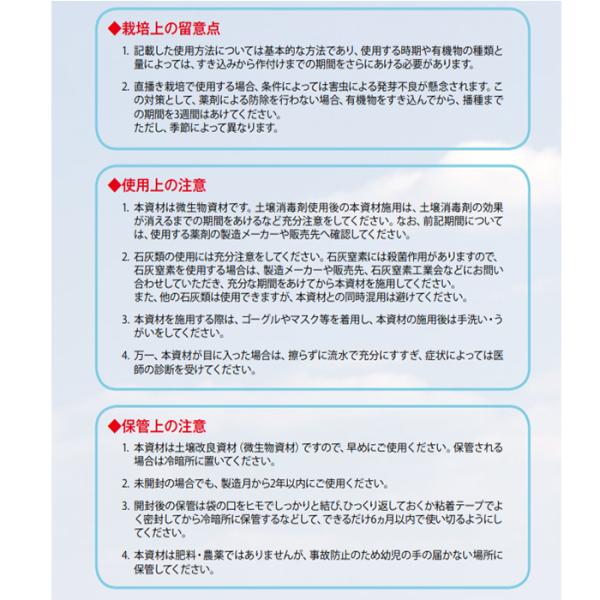 ◆栽培上の留意点

1. 記載した使用方法については基本的な方法であり、使用する時期や有機物の種類と量によっては、すき込みから作付けまでの期間をさらにあける必要があります。

2. 直播き栽培で使用する場合、条件によっては害虫による発芽不良が懸念されます。この対策として、薬剤による防除を行わない場合、有機物をすき込んでから、播種までの期間を3週間はあけてください。
ただし、季節によって異なります。

◆使用上の注意

1. 本資材は微生物資材です。土壌消毒剤使用後の本資材施用は、土壌消毒剤の効果が消えるまでの期間をあけるなど充分注意をしてください。なお、前記期間については、使用する薬剤の製造メーカーや販売先へ確認してください。

2. 石灰類の使用には充分注意をしてください。石灰窒素には殺菌作用がありますので、石灰窒素を使用する場合は、製造メーカーや販売先、石灰窒素工業会などにお問い合わせしていただき、充分な期間をあけてから本資材を施用してください。
また、他の石灰類は使用できますが、本資材との同時混用は避けてください。

3. 本資材を施用する際は、ゴーグルやマスク等を着用し、本資材の施用後は手洗い・うがいをしてください。

4. 万一、本資材が目に入った場合は、擦らずに流水で充分にすすぎ、症状によっては医師の診断を受けてください。

◆保管上の注意

1. 本資材は土壌改良資材（微生物資材）ですので、早めにご使用ください。保管される場合は冷暗所に置いてください。

2. 未開封の場合でも、製造月から2年以内にご使用ください。

3. 開封後の保管は袋の口をヒモでしっかりと結び、ひっくり返しておくか粘着テープでよく密封してから冷暗所に保管するなどして、できるだけ6ヵ月以内で使い切るようにしてください。

4. 本資材は肥料・農薬ではありませんが、事故防止のため幼児の手の届かない場所に保管してください。